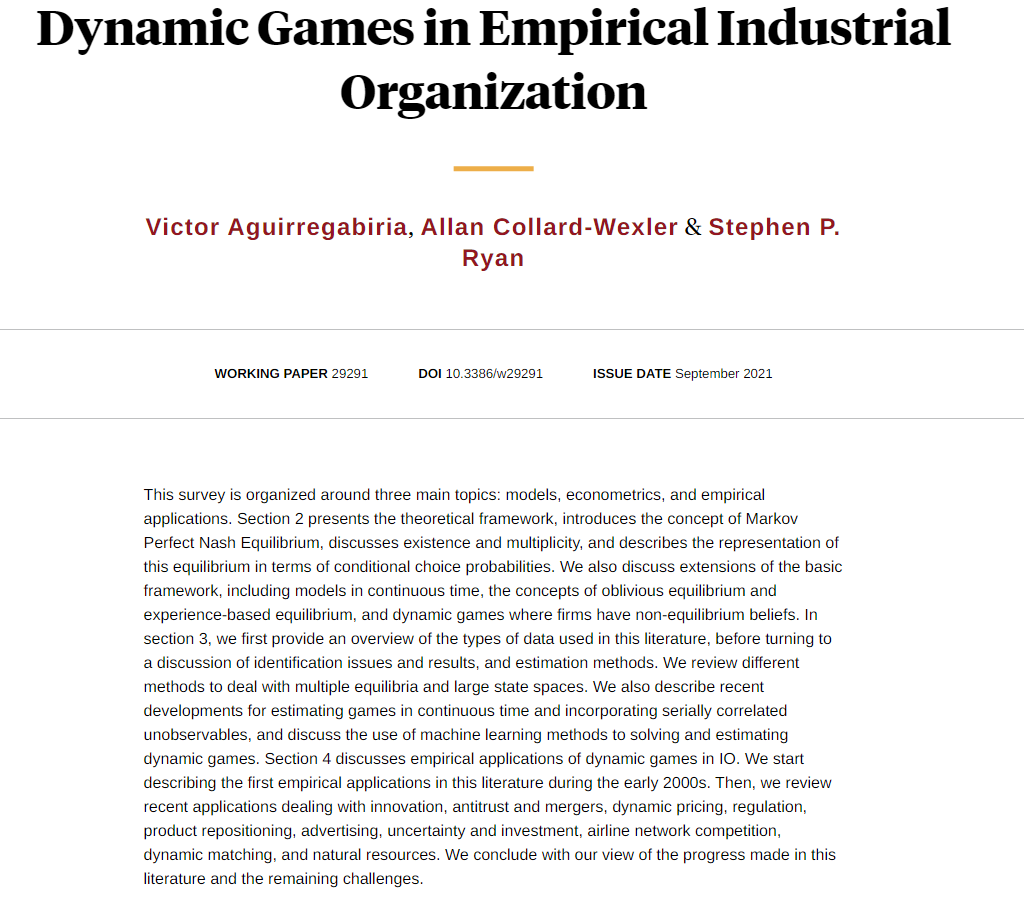 Dynamic Games in Empirical Industrial Organization

Victor Aguirregabiria, Allan Collard-Wexler & Stephen P. Ryan

WORKING PAPER 29291 DOI 10.3386/w29291 ISSUE DATE September 2021

This survey is organized around three main topics: models, econometrics, and empirical applications. Section 2 presents the theoretical framework, introduces the concept of Markov Perfect Nash Equilibrium, discusses existence and multiplicity, and describes the representation of this equilibrium in terms of conditional choice probabilities. We also discuss extensions of the basic framework, including models in continuous time, the concepts of oblivious equilibrium and experience-based equilibrium, and dynamic games where firms have non-equilibrium beliefs. In section 3, we first provide an overview of the types of data used in this literature, before turning to a discussion of identification issues and results, and estimation methods. We review different methods to deal with multiple equilibria and large state spaces. We also describe recent developments for estimating games in continuous time and incorporating serially correlated unobservables, and discuss the use of machine learning methods to solving and estimating dynamic games. Section 4 discusses empirical applications of dynamic games in IO. We start describing the first empirical applications in this literature during the early 2000s. Then, we review recent applications dealing with innovation, antitrust and mergers, dynamic pricing, regulation, product repositioning, advertising, uncertainty and investment, airline network competition, dynamic matching, and natural resources. We conclude with our view of the progress made in this literature and the remaining challenges.